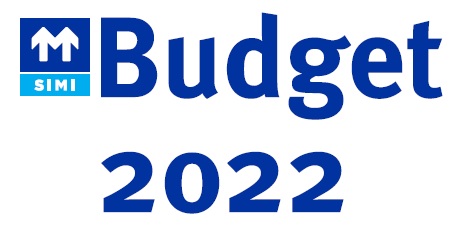 SIMI

Budget

2022